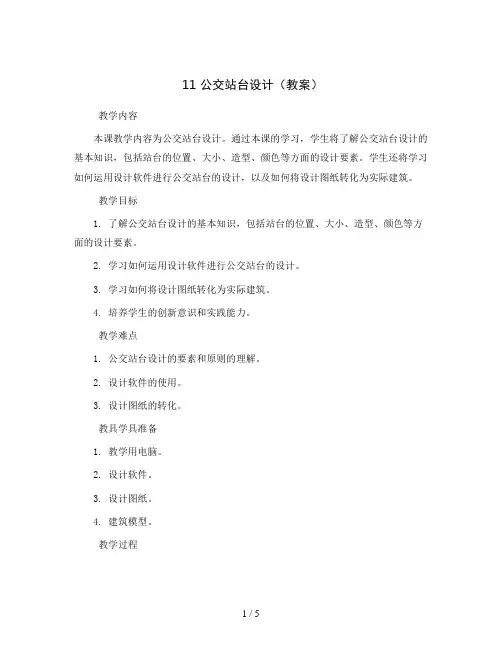 11 公交站台设计（教案）

教学内容

本课教学内容为公交站台设计。通过本课的学习，学生将了解公交站台设计的基本知识，包括站台的位置、大小、造型、颜色等方面的设计要素。学生还将学习如何运用设计软件进行公交站台的设计，以及如何将设计图纸转化为实际建筑。

教学目标

1. 了解公交站台设计的基本知识，包括站台的位置、大小、造型、颜色等方面的设计要素。

2. 学习如何运用设计软件进行公交站台的设计。

3. 学习如何将设计图纸转化为实际建筑。

4. 培养学生的创新意识和实践能力。

教学难点

1. 公交站台设计的要素和原则的理解。

2. 设计软件的使用。

3. 设计图纸的转化。

教具学具准备

1. 教学用电脑。

2. 设计软件。

3. 设计图纸。

4. 建筑模型。

教学过程

1 / 5